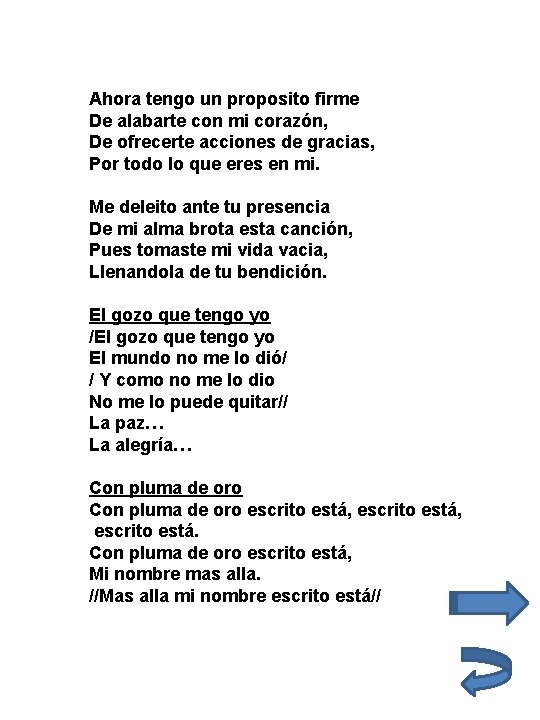 Ahora tengo un proposito firme
De alabarte con mi corazón,
De ofrecerte acciones de gracias,
Por todo lo que eres en mi.

Me deleito ante tu presencia
De mi alma brota esta canción,
Pues tomaste mi vida vacia,
Llenandola de tu bendición.

El gozo que tengo yo
/El gozo que tengo yo
El mundo no me lo dió/
/ Y como no me lo dio
No me lo puede quitar//
La paz…
La alegría…

Con pluma de oro
Con pluma de oro escrito está, escrito está, escrito está.
Con pluma de oro escrito está,
Mi nombre mas alla.
//Mas alla mi nombre escrito está//